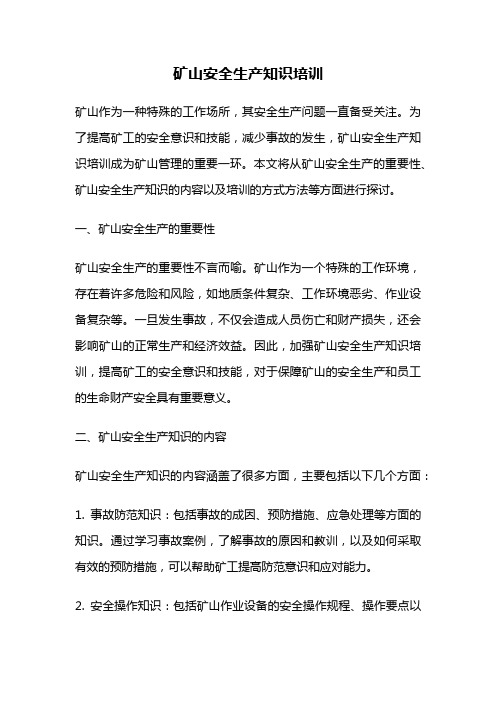 矿山安全生产知识培训

矿山作为一种特殊的工作场所，其安全生产问题一直备受关注。为了提高矿工的安全意识和技能，减少事故的发生，矿山安全生产知识培训成为矿山管理的重要一环。本文将从矿山安全生产的重要性、矿山安全生产知识的内容以及培训的方式方法等方面进行探讨。

一、矿山安全生产的重要性

矿山安全生产的重要性不言而喻。矿山作为一个特殊的工作环境，存在着许多危险和风险，如地质条件复杂、工作环境恶劣、作业设备复杂等。一旦发生事故，不仅会造成人员伤亡和财产损失，还会影响矿山的正常生产和经济效益。因此，加强矿山安全生产知识培训，提高矿工的安全意识和技能，对于保障矿山的安全生产和员工的生命财产安全具有重要意义。

二、矿山安全生产知识的内容

矿山安全生产知识的内容涵盖了很多方面，主要包括以下几个方面：

1. 事故防范知识：包括事故的成因、预防措施、应急处理等方面的知识。通过学习事故案例，了解事故的原因和教训，以及如何采取有效的预防措施，可以帮助矿工提高防范意识和应对能力。

2. 安全操作知识：包括矿山作业设备的安全操作规程、操作要点以